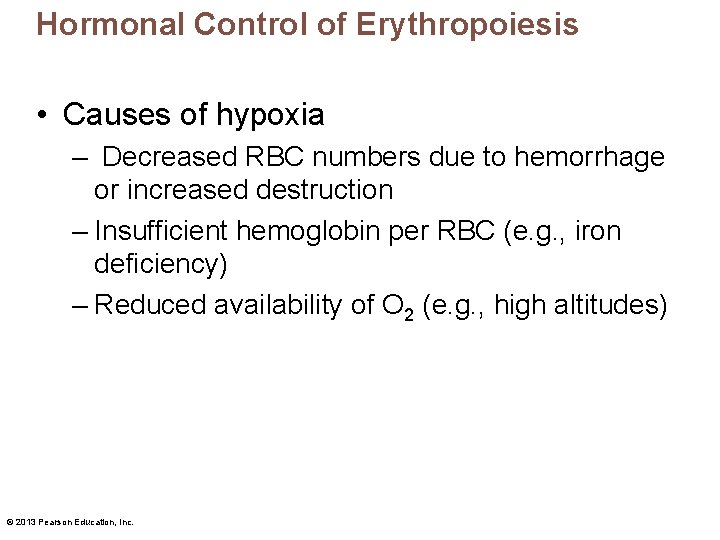 Hormonal Control of Erythropoiesis

• Causes of hypoxia

- Decreased RBC numbers due to hemorrhage or increased destruction
- Insufficient hemoglobin per RBC (e.g., iron deficiency)
- Reduced availability of $O_2$ (e.g., high altitudes)

© 2013 Pearson Education, Inc.